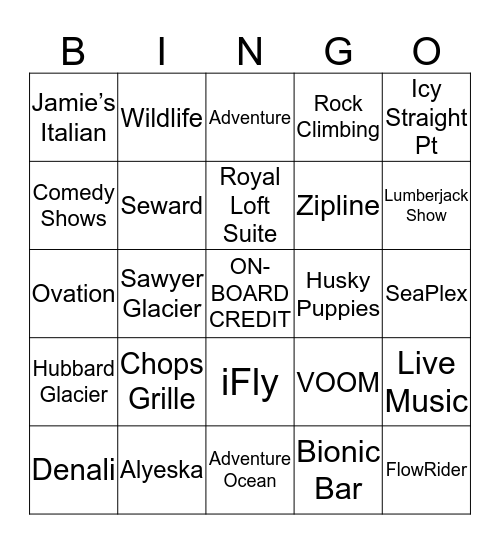 | B | I | N | G | O |
|---|---|---|---|---|
| Jamie's Italian | Wildlife | Adventure | Rock Climbing | Icy Straight Pt |
| Comedy Shows | Seward | Royal Loft Suite | Zipline | Lumberjack Show |
| Ovation | Sawyer Glacier | ON-BOARD CREDIT | Husky Puppies | SeaPlex |
| Hubbard Glacier | Chops Grille | iFly | VOOM | Live Music |
| Denali | Alyeska | Adventure Ocean | Bionic Bar | FlowRider |